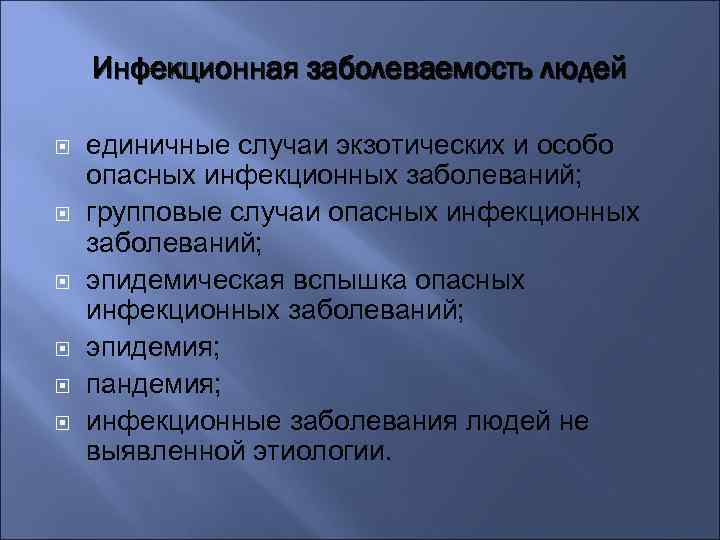 Инфекционная заболеваемость людей

• единичные случаи экзотических и особо опасных инфекционных заболеваний;
• групповые случаи опасных инфекционных заболеваний;
• эпидемическая вспышка опасных инфекционных заболеваний;
• эпидемия;
• пандемия;
• инфекционные заболевания людей не выявленной этиологии.